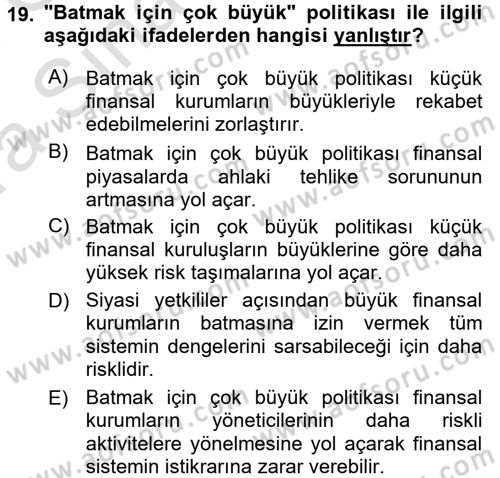 19. "Batmak için çok büyük" politikası ile ilgili aşağıdaki ifadelerden hangisi yanlıştır?

A) Batmak için çok büyük politikası küçük finansal kurumların büyükleriyle rekabet edebilmelerini zorlaştırır.

B) Batmak için çok büyük politikası finansal piyasalarda ahlaki tehlike sorununun artmasına yol açar.

C) Batmak için çok büyük politikası küçük finansal kuruluşların büyüklerine göre daha yüksek risk taşımalarına yol açar.

D) Siyasi yetkililer açısından büyük finansal kurumların batmasına izin vermek tüm sistemin dengelerini sarsabileceği için daha risklidir.

E) Batmak için çok büyük politikası finansal kurumların yöneticilerinin daha riskli aktivitelere yönelmesine yol açarak finansal sistemin istikrarına zarar verebilir.

www.aofsoru.com